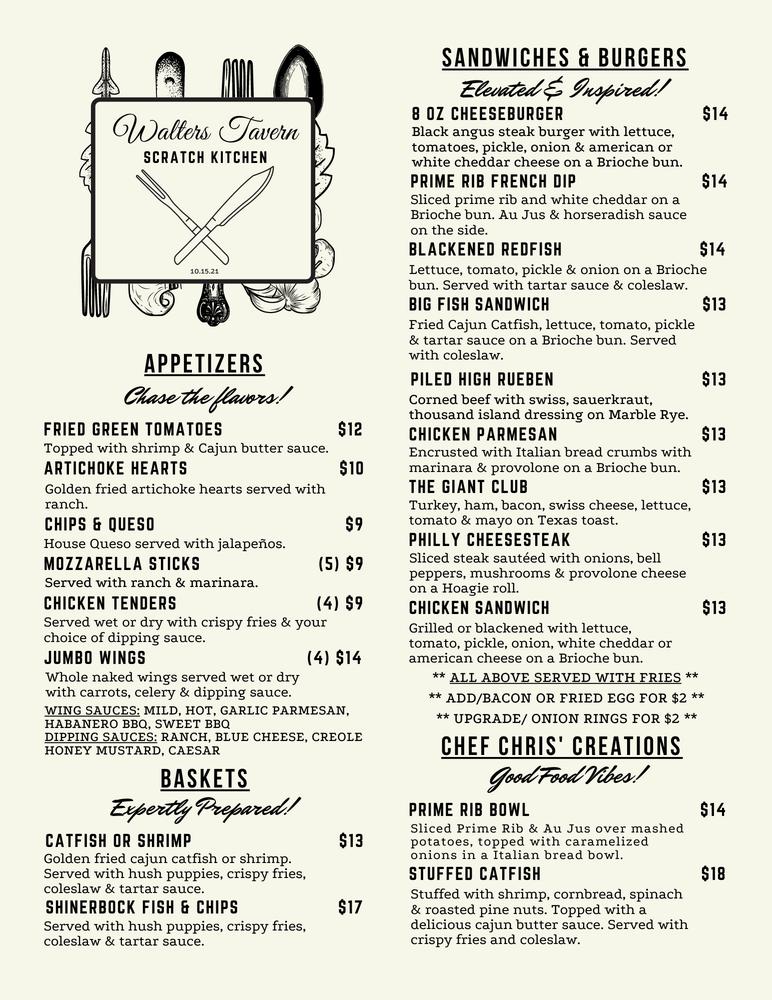 Walters Tavern
SCRATCH KITCHEN
10.15.21

APPETIZERS
Chase the flavors!

FRIED GREEN TOMATOES $12
Topped with shrimp & Cajun butter sauce.

ARTICHOKE HEARTS $10
Golden fried artichoke hearts served with ranch.

CHIPS & QUESO $9
House Queso served with jalapeños.

MOZZARELLA STICKS (5) $9
Served with ranch & marinara.

CHICKEN TENDERS (4) $9
Served wet or dry with crispy fries & your choice of dipping sauce.

JUMBO WINGS (4) $14
Whole naked wings served wet or dry with carrots, celery & dipping sauce.
WING SAUCES: MILD, HOT, GARLIC PARMESAN, HABANERO BBQ, SWEET BBQ
DIPPING SAUCES: RANCH, BLUE CHEESE, CREOLE HONEY MUSTARD, CAESAR

BASKETS
Expertly Prepared!

CATFISH OR SHRIMP $13
Golden fried cajun catfish or shrimp. Served with hush puppies, crispy fries, coleslaw & tartar sauce.

SHINERBOCK FISH & CHIPS $17
Served with hush puppies, crispy fries, coleslaw & tartar sauce.

SANDWICHES & BURGERS
Elevated & Inspired!

8 OZ CHEESEBURGER $14
Black angus steak burger with lettuce, tomatoes, pickle, onion & american or white cheddar cheese on a Brioche bun.

PRIME RIB FRENCH DIP $14
Sliced prime rib and white cheddar on a Brioche bun. Au Jus & horseradish sauce on the side.

BLACKENED REDFISH $14
Lettuce, tomato, pickle & onion on a Brioche bun. Served with tartar sauce & coleslaw.

BIG FISH SANDWICH $13
Fried Cajun Catfish, lettuce, tomato, pickle & tartar sauce on a Brioche bun. Served with coleslaw.

PILED HIGH RUEBEN $13
Corned beef with swiss, sauerkraut, thousand island dressing on Marble Rye.

CHICKEN PARMESAN $13
Encrusted with Italian bread crumbs with marinara & provolone on a Brioche bun.

THE GIANT CLUB $13
Turkey, ham, bacon, swiss cheese, lettuce, tomato & mayo on Texas toast.

PHILLY CHEESESTEAK $13
Sliced steak sautéed with onions, bell peppers, mushrooms & provolone cheese on a Hoagie roll.

CHICKEN SANDWICH $13
Grilled or blackened with lettuce, tomato, pickle, onion, white cheddar or american cheese on a Brioche bun.

** ALL ABOVE SERVED WITH FRIES **
** ADD/BACON OR FRIED EGG FOR $2 **
** UPGRADE/ ONION RINGS FOR $2 **

CHEF CHRIS' CREATIONS
Good Food Vibes!

PRIME RIB BOWL $14
Sliced Prime Rib & Au Jus over mashed potatoes, topped with caramelized onions in a Italian bread bowl.

STUFFED CATFISH $18
Stuffed with shrimp, cornbread, spinach & roasted pine nuts. Topped with a delicious cajun butter sauce. Served with crispy fries and coleslaw.